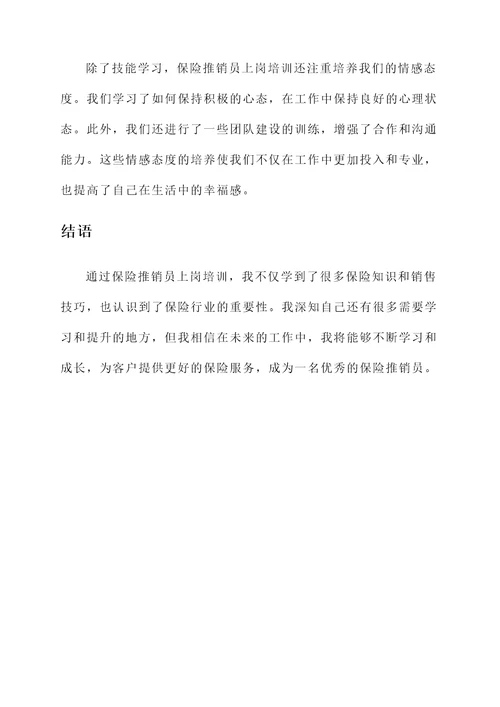 除了技能学习，保险推销员上岗培训还注重培养我们的情感态度。我们学习了如何保持积极的心态，在工作中保持良好的心理状态。此外，我们还进行了一些团队建设的训练，增强了合作和沟通能力。这些情感态度的培养使我们不仅在工作中更加投入和专业，也提高了自己在生活中的幸福感。

结语

通过保险推销员上岗培训，我不仅学到了很多保险知识和销售技巧，也认识到了保险行业的重要性。我深知自己还有很多需要学习和提升的地方，但我相信在未来的工作中，我将能够不断学习和成长，为客户提供更好的保险服务，成为一名优秀的保险推销员。